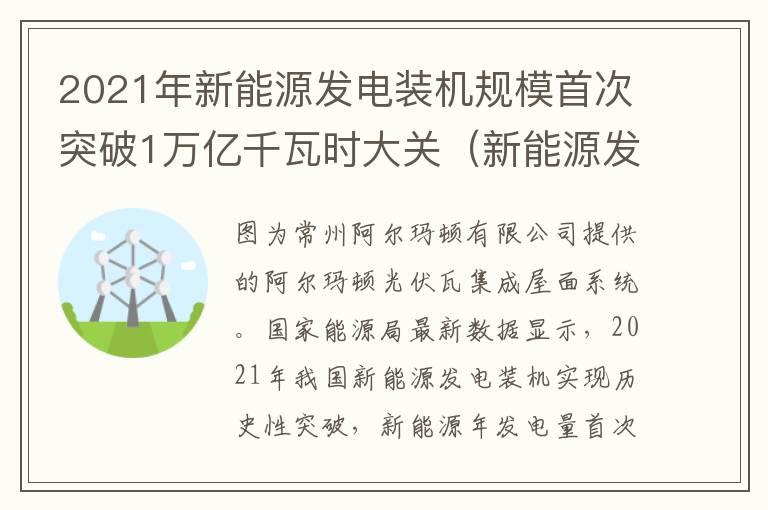 2021年新能源发电装机规模首次突破1万亿千瓦时大关（新能源发

图为常州阿尔玛顿有限公司提供的阿尔玛顿光伏瓦集成屋面系统。国家能源局最新数据显示，2021年我国新能源发电装机实现历史性突破，新能源年发电量首次